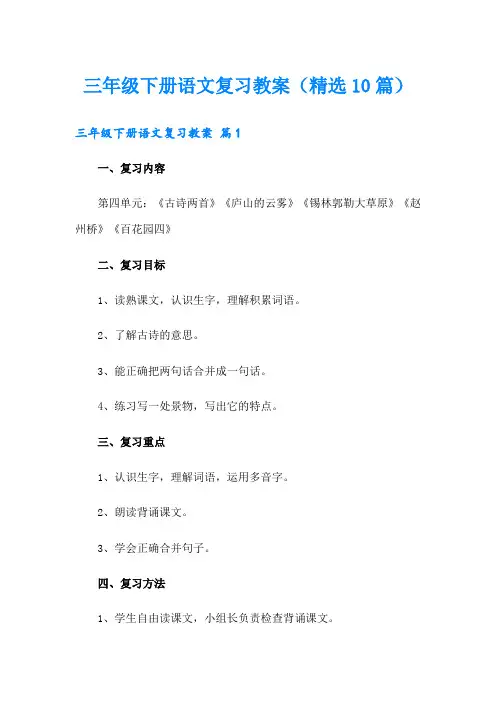 三年级下册语文复习教案（精选10篇）

三年级下册语文复习教案 篇1

一、复习内容

第四单元：《古诗两首》《庐山的云雾》《锡林郭勒大草原》《赵州桥》《百花园四》

二、复习目标

1、读熟课文，认识生字，理解积累词语。

2、了解古诗的意思。

3、能正确把两句话合并成一句话。

4、练习写一处景物，写出它的特点。

三、复习重点

1、认识生字，理解词语，运用多音字。

2、朗读背诵课文。

3、学会正确合并句子。

四、复习方法

1、学生自由读课文，小组长负责检查背诵课文。